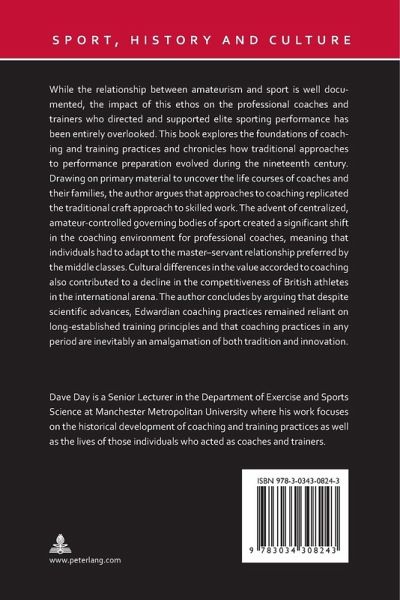 SPORT, HISTORY AND CULTURE

While the relationship between amateurism and sport is well documented, the impact of this ethos on the professional coaches and trainers who directed and supported elite sporting performance has been entirely overlooked. This book explores the foundations of coaching and training practices and chronicles how traditional approaches to performance preparation evolved during the nineteenth century. Drawing on primary material to uncover the life courses of coaches and their families, the author argues that approaches to coaching replicated the traditional craft approach to skilled work. The advent of centralized, amateur-controlled governing bodies of sport created a significant shift in the coaching environment for professional coaches, meaning that individuals had to adapt to the master–servant relationship preferred by the middle classes. Cultural differences in the value accorded to coaching also contributed to a decline in the competitiveness of British athletes in the international arena. The author concludes by arguing that despite scientific advances, Edwardian coaching practices remained reliant on long-established training principles and that coaching practices in any period are inevitably an amalgamation of both tradition and innovation.

Dave Day is a Senior Lecturer in the Department of Exercise and Sports Science at Manchester Metropolitan University where his work focuses on the historical development of coaching and training practices as well as the lives of those individuals who acted as coaches and trainers.

ISBN 978-3-0343-0824-3

9 783034 308243

www.peterlang.com